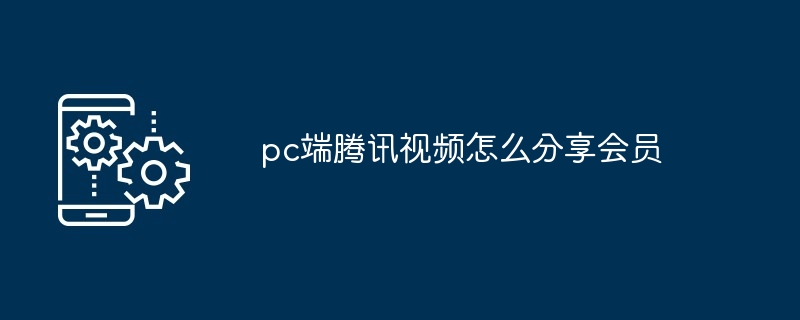 pc端腾讯视频怎么分享会员